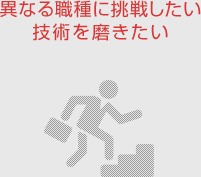 異なる職種に挑戦したい
技術を磨きたい